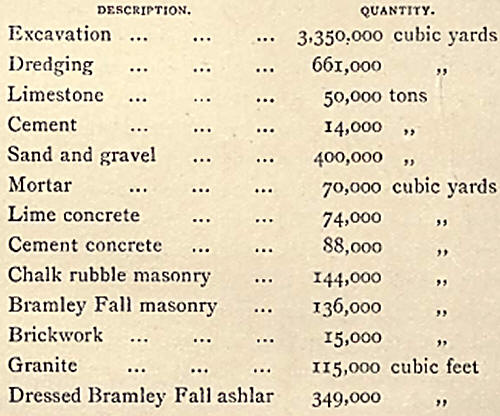 | DESCRIPTION. | QUANTITY. |
|---|---|
| Excavation ... ... ... | 3,350,000 cubic yards |
| Dredging ... ... ... | 661,000 ,, |
| Limestone ... ... ... | 50,000 tons |
| Cement ... ... ... | 14,000 ,, |
| Sand and gravel ... ... | 400,000 ,, |
| Mortar ... ... ... | 70,000 cubic yards |
| Lime concrete ... ... | 74,000 ,, |
| Cement concrete ... ... | 88,000 ,, |
| Chalk rubble masonry ... | 144,000 ,, |
| Bramley Fall masonry ... | 136,000 ,, |
| Brickwork ... ... ... | 15,000 ,, |
| Granite ... ... ... | 115,000 cubic feet |
| Dressed Bramley Fall ashlar | 349,000 ,, |